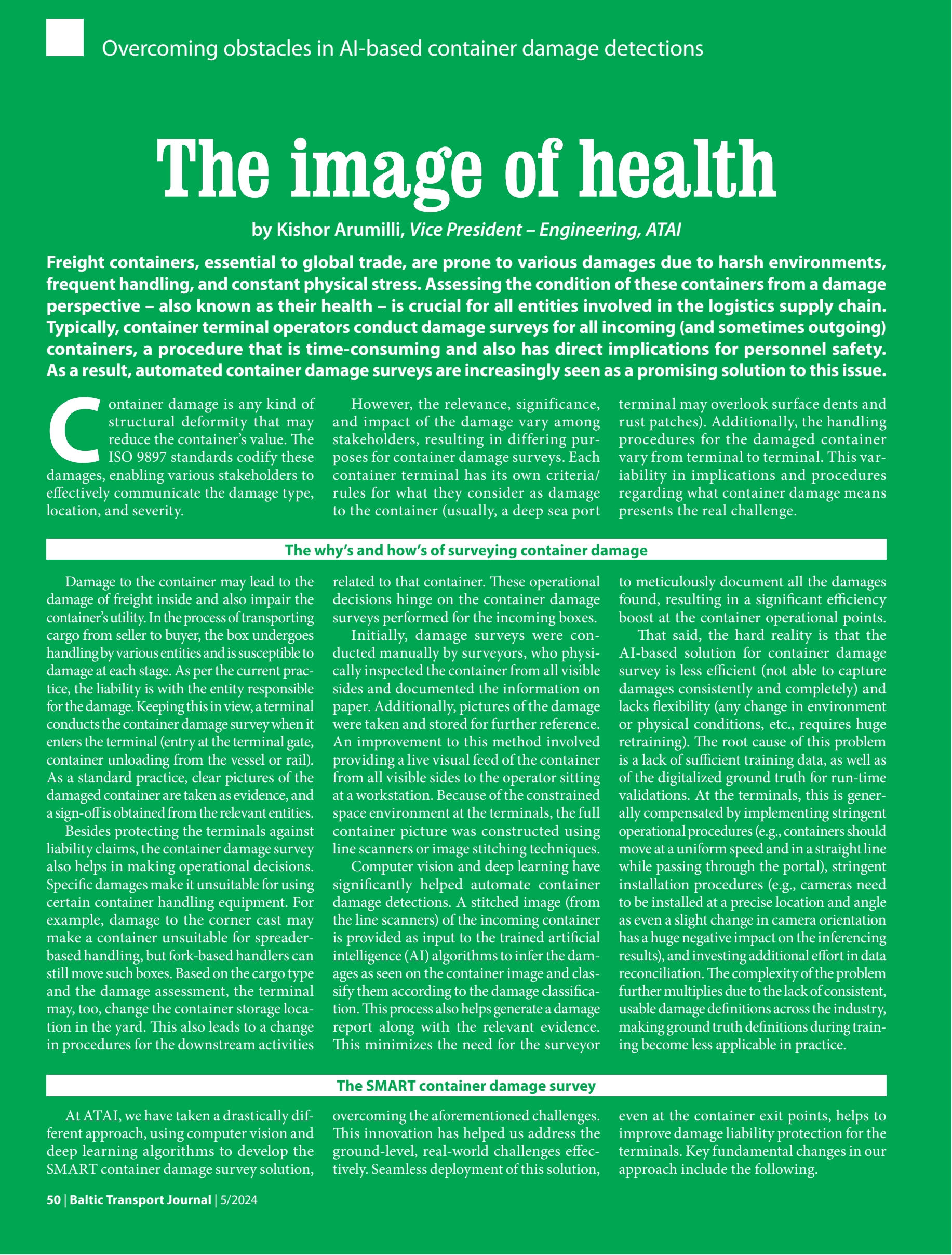 Overcoming obstacles in AI-based container damage detections

The image of health

by Kishor Arumilli, Vice President – Engineering, ATAI

Freight containers, essential to global trade, are prone to various damages due to harsh environments, frequent handling, and constant physical stress. Assessing the condition of these containers from a damage perspective – also known as their health – is crucial for all entities involved in the logistics supply chain. Typically, container terminal operators conduct damage surveys for all incoming (and sometimes outgoing) containers, a procedure that is time-consuming and also has direct implications for personnel safety. As a result, automated container damage surveys are increasingly seen as a promising solution to this issue.

Container damage is any kind of structural deformity that may reduce the container's value. The ISO 9897 standards codify these damages, enabling various stakeholders to effectively communicate the damage type, location, and severity.

However, the relevance, significance, and impact of the damage vary among stakeholders, resulting in differing purposes for container damage surveys. Each container terminal has its own criteria/rules for what they consider as damage to the container (usually, a deep sea port terminal may overlook surface dents and rust patches). Additionally, the handling procedures for the damaged container vary from terminal to terminal. This variability in implications and procedures regarding what container damage means presents the real challenge.

The why's and how's of surveying container damage

Damage to the container may lead to the damage of freight inside and also impair the container's utility. In the process of transporting cargo from seller to buyer, the box undergoes handling by various entities and is susceptible to damage at each stage. As per the current practice, the liability is with the entity responsible for the damage. Keeping this in view, a terminal conducts the container damage survey when it enters the terminal (entry at the terminal gate, container unloading from the vessel or rail). As a standard practice, clear pictures of the damaged container are taken as evidence, and a sign-off is obtained from the relevant entities.

Besides protecting the terminals against liability claims, the container damage survey also helps in making operational decisions. Specific damages make it unsuitable for using certain container handling equipment. For example, damage to the corner cast may make a container unsuitable for spreader-based handling, but fork-based handlers can still move such boxes. Based on the cargo type and the damage assessment, the terminal may, too, change the container storage location in the yard. This also leads to a change in procedures for the downstream activities related to that container. These operational decisions hinge on the container damage surveys performed for the incoming boxes.

Initially, damage surveys were conducted manually by surveyors, who physically inspected the container from all visible sides and documented the information on paper. Additionally, pictures of the damage were taken and stored for further reference. An improvement to this method involved providing a live visual feed of the container from all visible sides to the operator sitting at a workstation. Because of the constrained space environment at the terminals, the full container picture was constructed using line scanners or image stitching techniques.

Computer vision and deep learning have significantly helped automate container damage detections. A stitched image (from the line scanners) of the incoming container is provided as input to the trained artificial intelligence (AI) algorithms to infer the damages as seen on the container image and classify them according to the damage classification. This process also helps generate a damage report along with the relevant evidence. This minimizes the need for the surveyor to meticulously document all the damages found, resulting in a significant efficiency boost at the container operational points.

That said, the hard reality is that the AI-based solution for container damage survey is less efficient (not able to capture damages consistently and completely) and lacks flexibility (any change in environment or physical conditions, etc., requires huge retraining). The root cause of this problem is a lack of sufficient training data, as well as of the digitalized ground truth for run-time validations. At the terminals, this is generally compensated by implementing stringent operational procedures (e.g., containers should move at a uniform speed and in a straight line while passing through the portal), stringent installation procedures (e.g., cameras need to be installed at a precise location and angle as even a slight change in camera orientation has a huge negative impact on the inferencing results), and investing additional effort in data reconciliation. The complexity of the problem further multiplies due to the lack of consistent, usable damage definitions across the industry, making ground truth definitions during training become less applicable in practice.

The SMART container damage survey

At ATAI, we have taken a drastically different approach, using computer vision and deep learning algorithms to develop the SMART container damage survey solution, overcoming the aforementioned challenges. This innovation has helped us address the ground-level, real-world challenges effectively. Seamless deployment of this solution, even at the container exit points, helps to improve damage liability protection for the terminals. Key fundamental changes in our approach include the following.

50 | Baltic Transport Journal | 5/2024